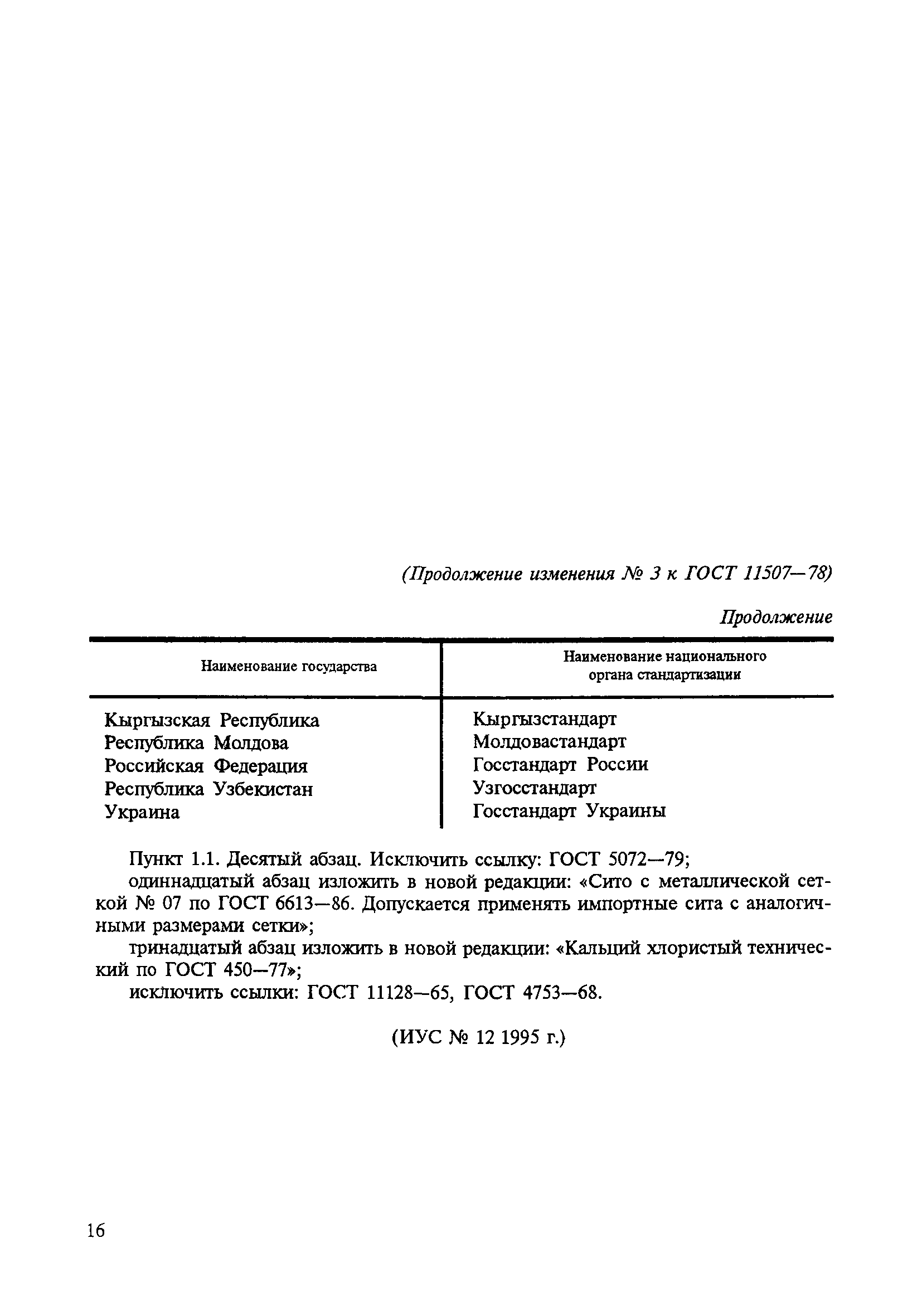 (Продолжение изменения № 3 к ГОСТ 11507—78)

Продолжение

| Наименование государства | Наименование национального органа стандартизации |
|---|---|
| Кыргызская Республика | Кыргызстандарт |
| Республика Молдова | Молдовастандарт |
| Российская Федерация | Госстандарт России |
| Республика Узбекистан | Узгосстандарт |
| Украина | Госстандарт Украины |

Пункт 1.1. Десятый абзац. Исключить ссылку: ГОСТ 5072—79;

одиннадцатый абзац изложить в новой редакции: «Сито с металлической сеткой № 07 по ГОСТ 6613—86. Допускается применять импортные сита с аналогичными размерами сетки»;

тринадцатый абзац изложить в новой редакции: «Кальций хлористый технический по ГОСТ 450—77»;

исключить ссылки: ГОСТ 11128—65, ГОСТ 4753—68.

(ИУС № 12 1995 г.)

16